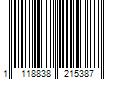 1 118838 215387